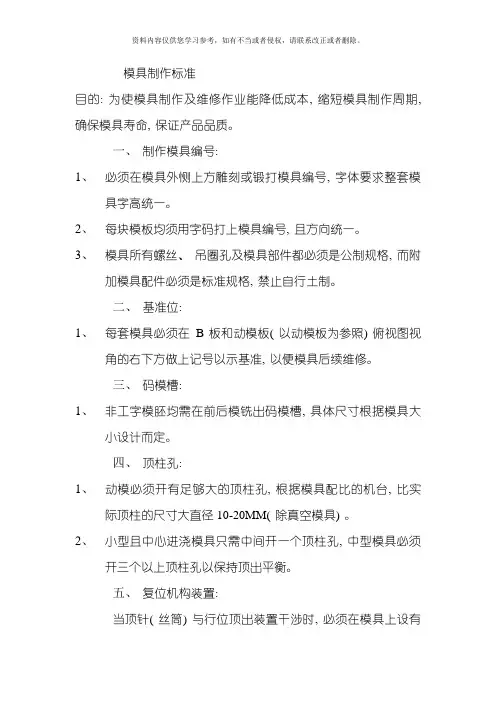 资料内容仅供您学习参考，如有不当或者侵权，请联系改正或者删除。

模具制作标准

目的: 为使模具制作及维修作业能降低成本, 缩短模具制作周期, 确保模具寿命, 保证产品品质。

一、 制作模具编号:

1、 必须在模具外侧上方雕刻或锻打模具编号, 字体要求整套模具字高统一。

2、 每块模板均须用字码打上模具编号, 且方向统一。

3、 模具所有螺丝、 吊圈孔及模具部件都必须是公制规格, 而附加模具配件必须是标准规格, 禁止自行土制。

二、 基准位:

1、 每套模具必须在 B 板和动模板( 以动模板为参照) 俯视图视角的右下方做上记号以示基准, 以便模具后续维修。

三、 码模槽:

1、 非工字模胚均需在前后模铣出码模槽, 具体尺寸根据模具大小设计而定。

四、 顶柱孔:

1、 动模必须开有足够大的顶柱孔, 根据模具配比的机台, 比实际顶柱的尺寸大直径 10-20MM( 除真空模具) 。

2、 小型且中心进浇模具只需中间开一个顶柱孔, 中型模具必须开三个以上顶柱孔以保持顶出平衡。

五、 复位机构装置:

当顶针( 丝筒) 与行位顶出装置干涉时, 必须在模具上设有